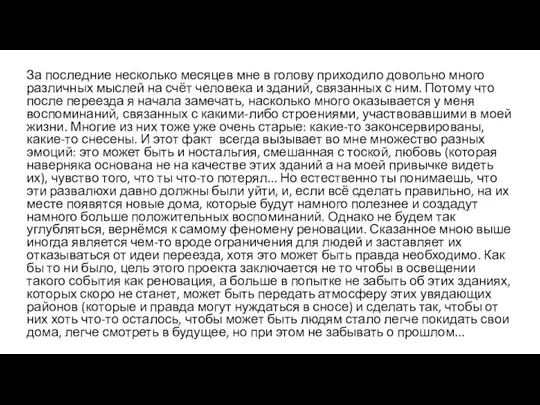 За последние несколько месяцев мне в голову приходило довольно много различных мыслей на счёт человека и зданий, связанных с ним. Потому что после переезда я начала замечать, насколько много оказывается у меня воспоминаний, связанных с какими-либо строениями, участвовавшими в моей жизни. Многие из них тоже уже очень старые: какие-то законсервированы, какие-то снесены. И этот факт всегда вызывает во мне множество разных эмоций: это может быть и ностальгия, смешанная с тоской, любовь (которая наверняка основана не на качестве этих зданий а на моей привычке видеть их), чувство того, что ты что-то потерял... Но естественно ты понимаешь, что эти развалюхи давно должны были уйти, и, если всё сделать правильно, на их месте появятся новые дома, которые будут намного полезнее и создадут намного больше положительных воспоминаний. Однако не будем так углубляться, вернёмся к самому феномену реновации. Сказанное мною выше иногда является чем-то вроде ограничения для людей и заставляет их отказываться от идеи переезда, хотя это может быть правда необходимо. Как бы то ни было, цель этого проекта заключается не то чтобы в освещении такого события как реновация, а больше в попытке не забыть об этих зданиях, которых скоро не станет, может быть передать атмосферу этих увядающих районов (которые и правда могут нуждаться в сносе) и сделать так, чтобы от них хоть что-то осталось, чтобы может быть людям стало легче покидать свои дома, легче смотреть в будущее, но при этом не забывать о прошлом...